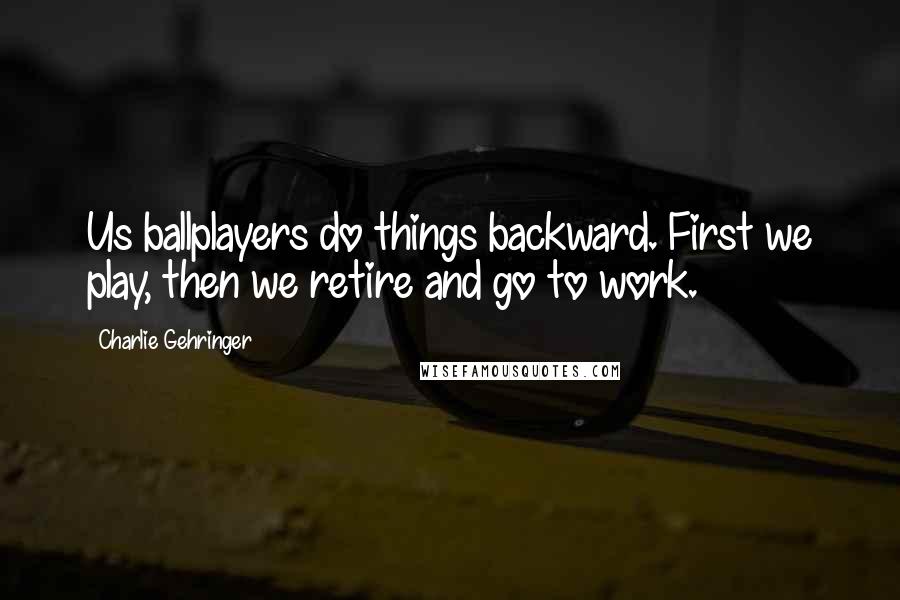 Us ballplayers do things backward. First we play, then we retire and go to work.

Charlie Gehringer

WISEFAMOUSQUOTES.COM